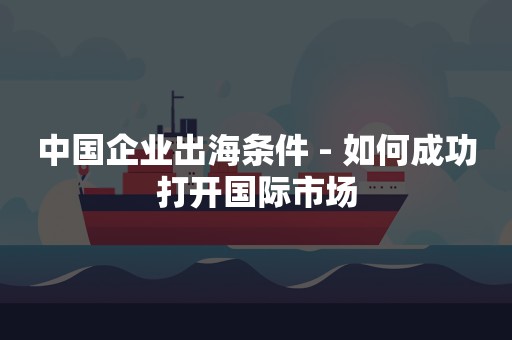 中国企业出海条件 - 如何成功打开国际市场